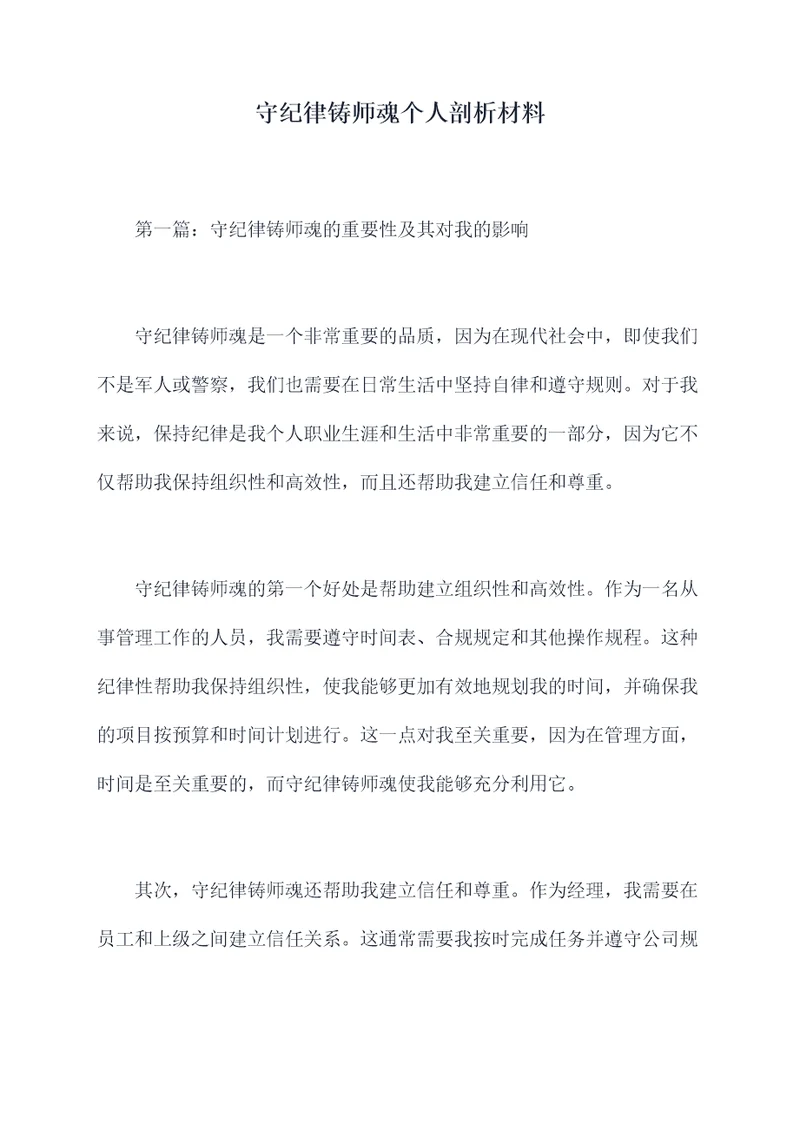 守纪律铸师魂个人剖析材料

第一篇：守纪律铸师魂的重要性及其对我的影响

守纪律铸师魂是一个非常重要的品质，因为在现代社会中，即使我们不是军人或警察，我们也需要在日常生活中坚持自律和遵守规则。对于我来说，保持纪律是我个人职业生涯和生活中非常重要的一部分，因为它不仅帮助我保持组织性和高效性，而且还帮助我建立信任和尊重。

守纪律铸师魂的第一个好处是帮助建立组织性和高效性。作为一名从事管理工作的人员，我需要遵守时间表、合规规定和其他操作规程。这种纪律性帮助我保持组织性，使我能够更加有效地规划我的时间，并确保我的项目按预算和时间计划进行。这一点对我至关重要，因为在管理方面，时间是至关重要的，而守纪律铸师魂使我能够充分利用它。

其次，守纪律铸师魂还帮助我建立信任和尊重。作为经理，我需要在员工和上级之间建立信任关系。这通常需要我按时完成任务并遵守公司规